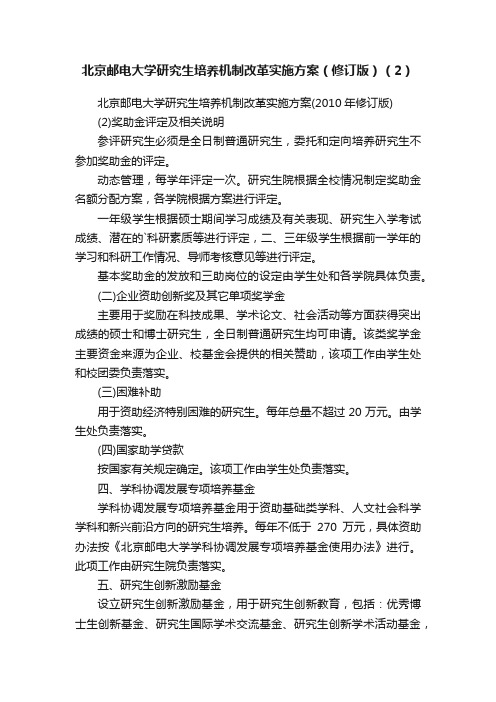 北京邮电大学研究生培养机制改革实施方案（修订版）（2）

北京邮电大学研究生培养机制改革实施方案(2010 年修订版)

(2)奖助金评定及相关说明

参评研究生必须是全日制普通研究生，委托和定向培养研究生不参加奖助金的评定。

动态管理，每学年评定一次。研究生院根据全校情况制定奖助金名额分配方案，各学院根据方案进行评定。

一年级学生根据硕士期间学习成绩及有关表现、研究生入学考试成绩、潜在的`科研素质等进行评定，二、三年级学生根据前一学年的学习和科研工作情况、导师考核意见等进行评定。

基本奖助金的发放和三助岗位的设定由学生处和各学院具体负责。

(二)企业资助创新奖及其它单项奖学金

主要用于奖励在科技成果、学术论文、社会活动等方面获得突出成绩的硕士和博士研究生，全日制普通研究生均可申请。该类奖学金主要资金来源为企业、校基金会提供的相关赞助，该项工作由学生处和校团委负责落实。

(三)困难补助

用于资助经济特别困难的研究生。每年总量不超过 20 万元。由学生处负责落实。

(四)国家助学贷款

按国家有关规定确定。该项工作由学生处负责落实。

四、学科协调发展专项培养基金

学科协调发展专项培养基金用于资助基础类学科、人文社会科学学科和新兴前沿方向的研究生培养。每年不低于 270 万元，具体资助办法按《北京邮电大学学科协调发展专项培养基金使用办法》进行。此项工作由研究生院负责落实。

五、研究生创新激励基金

设立研究生创新激励基金，用于研究生创新教育，包括：优秀博士生创新基金、研究生国际学术交流基金、研究生创新学术活动基金，